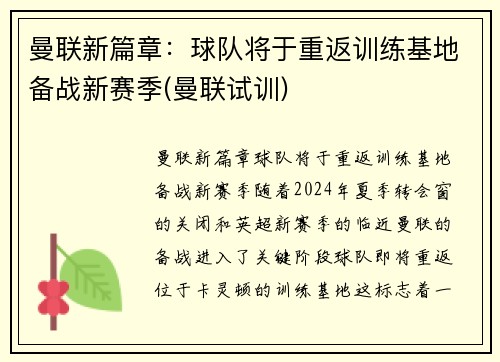 曼联新篇章：球队将于重返训练基地备战新赛季(曼联试训)

曼联新篇章球队将于重返训练基地备战新赛季随着2024年夏季转会窗的关闭和英超新赛季的临近曼联的备战进入了关键阶段球队即将重返位于卡灵顿的训练基地这标志着一